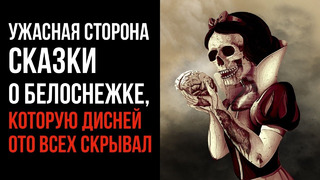 УЖАСНАЯ СТОРОНА
СКАЗКИ
О БЕЛОСНЕЖКЕ,
КОТОРУЮ ДИСНЕЙ
ОТО ВСЕХ СКРЫВАЛ